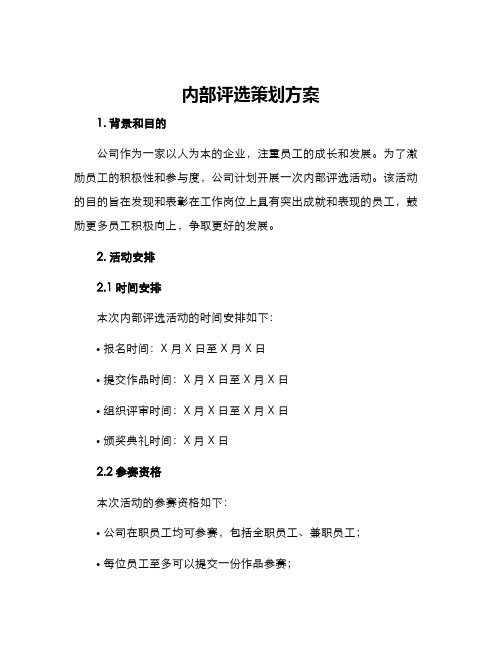 内部评选策划方案

1. 背景和目的

公司作为一家以人为本的企业，注重员工的成长和发展。为了激励员工的积极性和参与度，公司计划开展一次内部评选活动。该活动的目的旨在发现和表彰在工作岗位上具有突出成就和表现的员工，鼓励更多员工积极向上，争取更好的发展。

2. 活动安排

2.1 时间安排

本次内部评选活动的时间安排如下：

• 报名时间：X 月 X 日至 X 月 X 日

• 提交作品时间：X 月 X 日至 X 月 X 日

• 组织评审时间：X 月 X 日至 X 月 X 日

• 颁奖典礼时间：X 月 X 日

2.2 参赛资格

本次活动的参赛资格如下：

• 公司在职员工均可参赛，包括全职员工、兼职员工；

• 每位员工至多可以提交一份作品参赛；